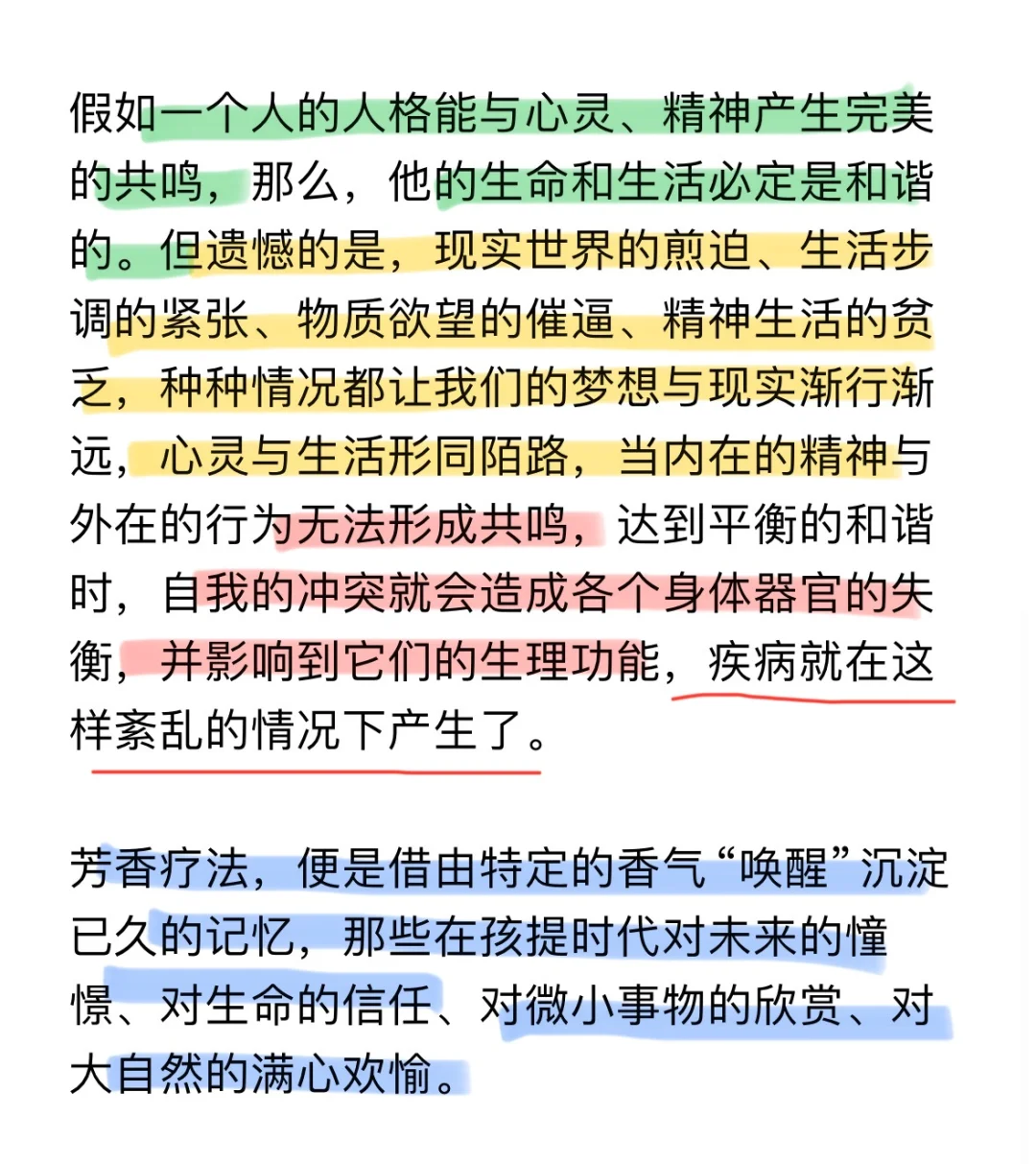 假如一个人的人格能与心灵、精神产生完美的共鸣，那么，他的生命和生活必定是和谐的。但遗憾的是，现实世界的煎迫、生活步调的紧张、物质欲望的催逼、精神生活的贫乏，种种情况都让我们的梦想与现实渐行渐远，心灵与生活形同陌路，当内在的精神与外在的行为无法形成共鸣，达到平衡的和谐时，自我的冲突就会造成各个身体器官的失衡，并影响到它们的生理功能，疾病就在这样紊乱的情况下产生了。

芳香疗法，便是借由特定的香气“唤醒”沉淀已久的记忆，那些在孩提时代对未来的憧憬、对生命的信任、对微小事物的欣赏、对大自然的满心欢愉。